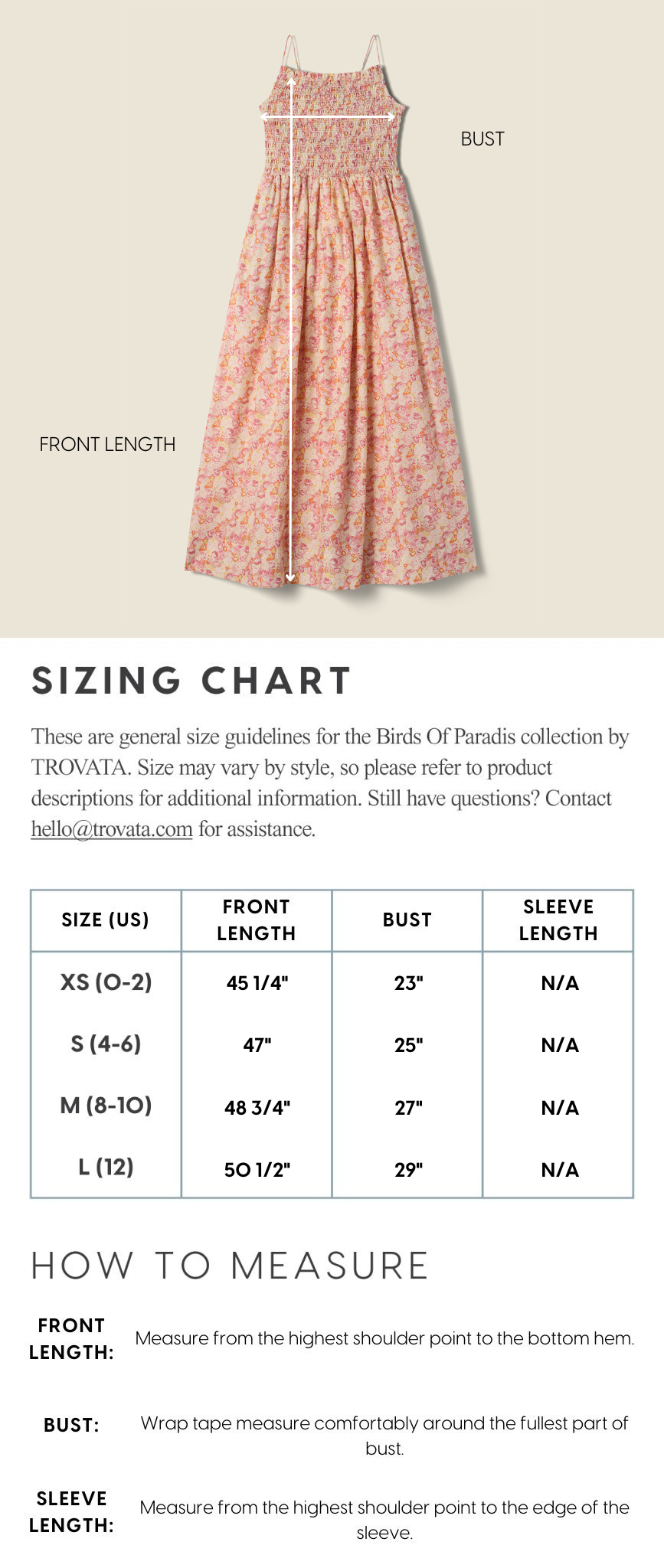 BUST

FRONT LENGTH

SIZING CHART

These are general size guidelines for the Birds Of Paradis collection by TROVATA. Size may vary by style, so please refer to product descriptions for additional information. Still have questions? Contact hello@trovata.com for assistance.

| SIZE (US) | FRONT LENGTH | BUST | SLEEVE LENGTH |
|---|---|---|---|
| XS (0-2) | 45 1/4" | 23" | N/A |
| S (4-6) | 47" | 25" | N/A |
| M (8-10) | 48 3/4" | 27" | N/A |
| L (12) | 50 1/2" | 29" | N/A |

HOW TO MEASURE

FRONT LENGTH: Measure from the highest shoulder point to the bottom hem.

BUST: Wrap tape measure comfortably around the fullest part of bust.

SLEEVE LENGTH: Measure from the highest shoulder point to the edge of the sleeve.